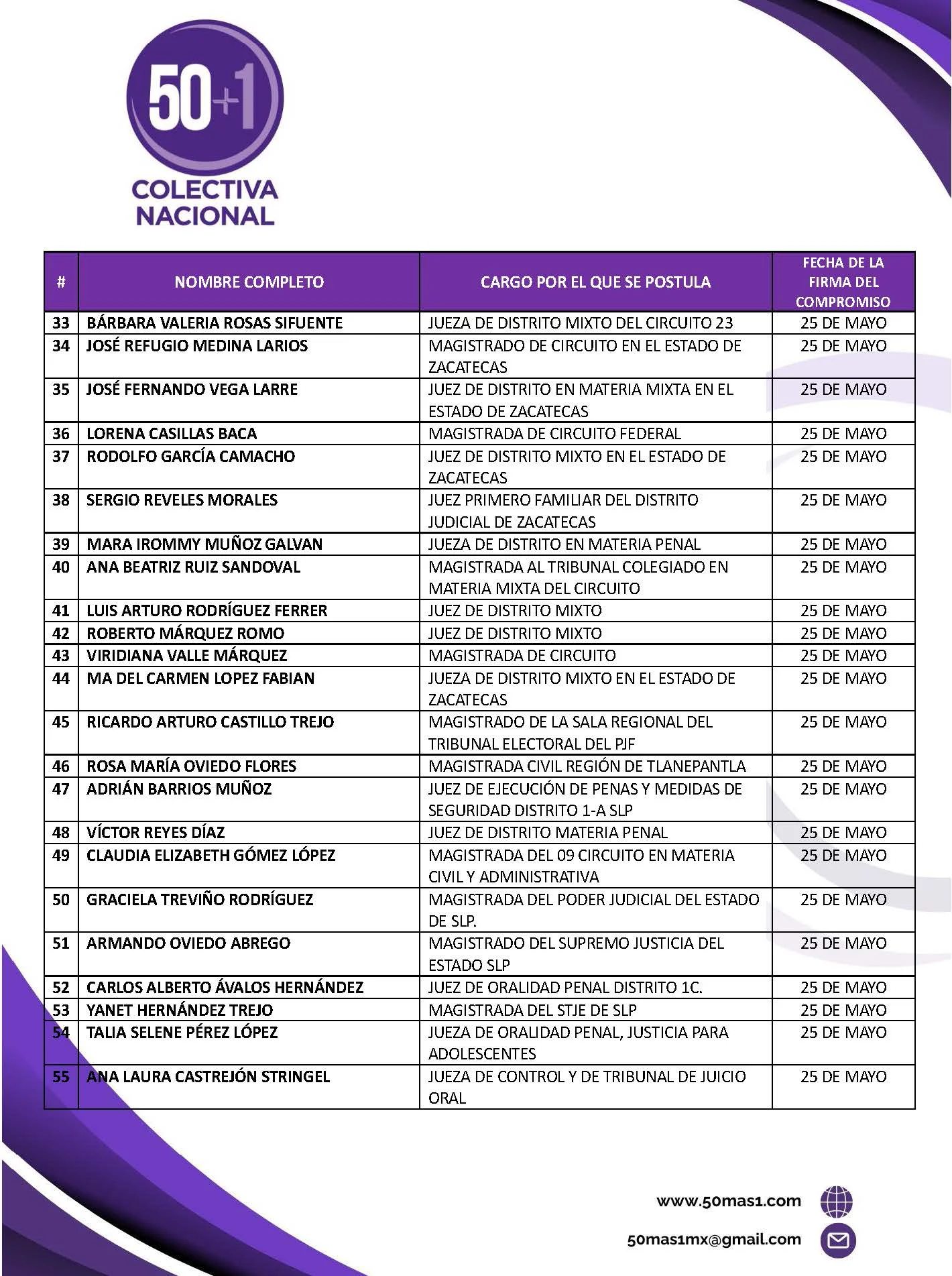 50+1
COLECTIVA NACIONAL

| # | NOMBRE COMPLETO | CARGO POR EL QUE SE POSTULA | FECHA DE LA FIRMA DEL COMPROMISO |
|---|---|---|---|
| 33 | BÁRBARA VALERIA ROSAS SIFUENTE | JUEZA DE DISTRITO MIXTO DEL CIRCUITO 23 | 25 DE MAYO |
| 34 | JOSÉ REFUGIO MEDINA LARIOS | MAGISTRADO DE CIRCUITO EN EL ESTADO DE ZACATECAS | 25 DE MAYO |
| 35 | JOSÉ FERNANDO VEGA LARRE | JUEZ DE DISTRITO EN MATERIA MIXTA EN EL ESTADO DE ZACATECAS | 25 DE MAYO |
| 36 | LORENA CASILLAS BACA | MAGISTRADA DE CIRCUITO FEDERAL | 25 DE MAYO |
| 37 | RODOLFO GARCÍA CAMACHO | JUEZ DE DISTRITO MIXTO EN EL ESTADO DE ZACATECAS | 25 DE MAYO |
| 38 | SERGIO REVELES MORALES | JUEZ PRIMERO FAMILIAR DEL DISTRITO JUDICIAL DE ZACATECAS | 25 DE MAYO |
| 39 | MARA IROMMY MUÑOZ GALVAN | JUEZA DE DISTRITO EN MATERIA PENAL | 25 DE MAYO |
| 40 | ANA BEATRIZ RUIZ SANDOVAL | MAGISTRADA AL TRIBUNAL COLEGIADO EN MATERIA MIXTA DEL CIRCUITO | 25 DE MAYO |
| 41 | LUIS ARTURO RODRÍGUEZ FERRER | JUEZ DE DISTRITO MIXTO | 25 DE MAYO |
| 42 | ROBERTO MÁRQUEZ ROMO | JUEZ DE DISTRITO MIXTO | 25 DE MAYO |
| 43 | VIRIDIANA VALLE MÁRQUEZ | MAGISTRADA DE CIRCUITO | 25 DE MAYO |
| 44 | MA DEL CARMEN LOPEZ FABIAN | JUEZA DE DISTRITO MIXTO EN EL ESTADO DE ZACATECAS | 25 DE MAYO |
| 45 | RICARDO ARTURO CASTILLO TREJO | MAGISTRADO DE LA SALA REGIONAL DEL TRIBUNAL ELECTORAL DEL PJF | 25 DE MAYO |
| 46 | ROSA MARÍA OVIEDO FLORES | MAGISTRADA CIVIL REGIÓN DE TLANEPANTLA | 25 DE MAYO |
| 47 | ADRIÁN BARRIOS MUÑOZ | JUEZ DE EJECUCIÓN DE PENAS Y MEDIDAS DE SEGURIDAD DISTRITO 1-A SLP | 25 DE MAYO |
| 48 | VÍCTOR REYES DÍAZ | JUEZ DE DISTRITO MATERIA PENAL | 25 DE MAYO |
| 49 | CLAUDIA ELIZABETH GÓMEZ LÓPEZ | MAGISTRADA DEL 09 CIRCUITO EN MATERIA CIVIL Y ADMINISTRATIVA | 25 DE MAYO |
| 50 | GRACIELA TREVIÑO RODRÍGUEZ | MAGISTRADA DEL PODER JUDICIAL DEL ESTADO DE SLP. | 25 DE MAYO |
| 51 | ARMANDO OVIEDO ABREGO | MAGISTRADO DEL SUPREMO JUSTICIA DEL ESTADO SLP | 25 DE MAYO |
| 52 | CARLOS ALBERTO ÁVALOS HERNÁNDEZ | JUEZ DE ORALIDAD PENAL DISTRITO 1C. | 25 DE MAYO |
| 53 | YANET HERNÁNDEZ TREJO | MAGISTRADA DEL STJE DE SLP | 25 DE MAYO |
| 54 | TALIA SELENE PÉREZ LÓPEZ | JUEZA DE ORALIDAD PENAL, JUSTICIA PARA ADOLESCENTES | 25 DE MAYO |
| 55 | ANA LAURA CASTREJÓN STRINGEL | JUEZA DE CONTROL Y DE TRIBUNAL DE JUICIO ORAL | 25 DE MAYO |

www.50mas1.com
50mas1mx@gmail.com